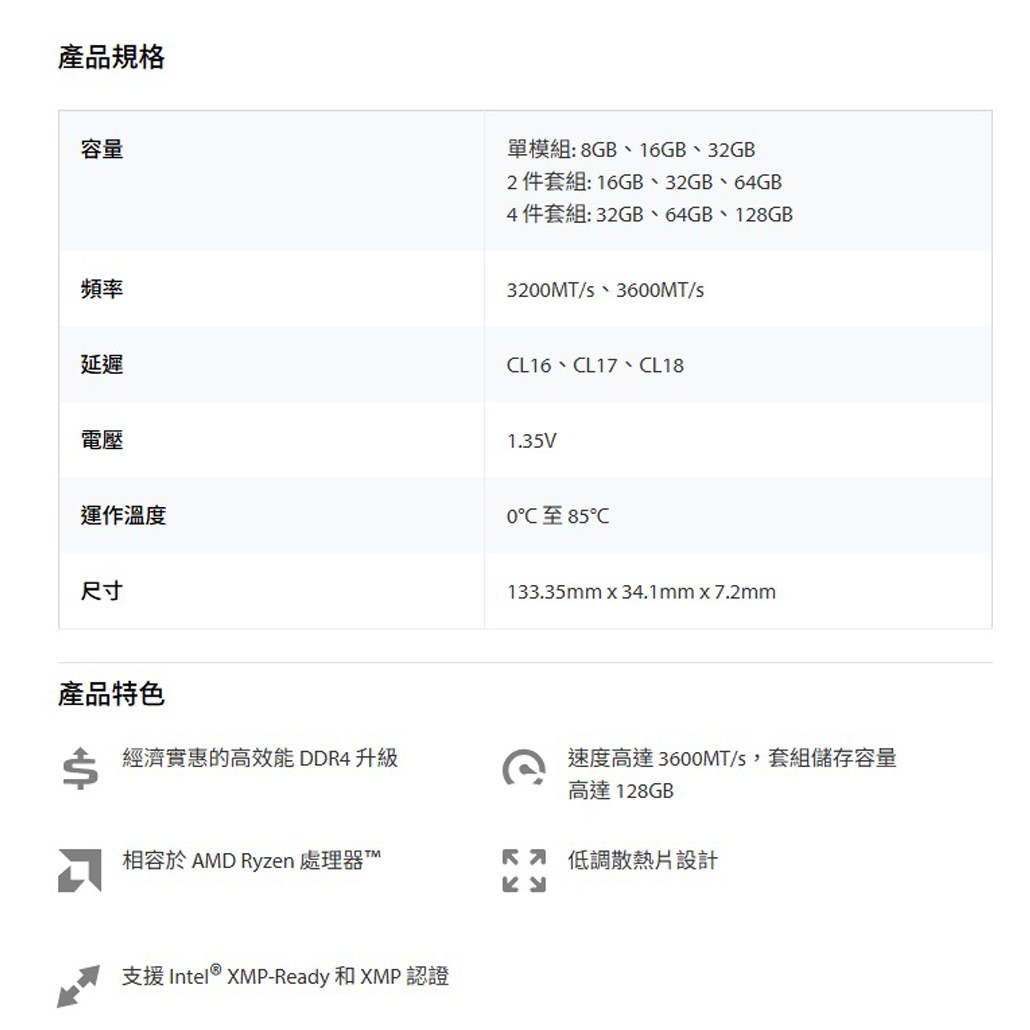 產品規格

| 容量 | 單模組: 8GB、16GB、32GB<br>2 件套組: 16GB、32GB、64GB<br>4 件套組: 32GB、64GB、128GB |
|---|---|
| 頻率 | 3200MT/s、3600MT/s |
| 延遲 | CL16、CL17、CL18 |
| 電壓 | 1.35V |
| 運作溫度 | 0°C 至 85°C |
| 尺寸 | 133.35mm x 34.1mm x 7.2mm |

產品特色

經濟實惠的高效能 DDR4 升級

速度高達 3600MT/s，套組儲存容量高達 128GB

相容於 AMD Ryzen 處理器™

低調散熱片設計

支援 Intel® XMP-Ready 和 XMP 認證